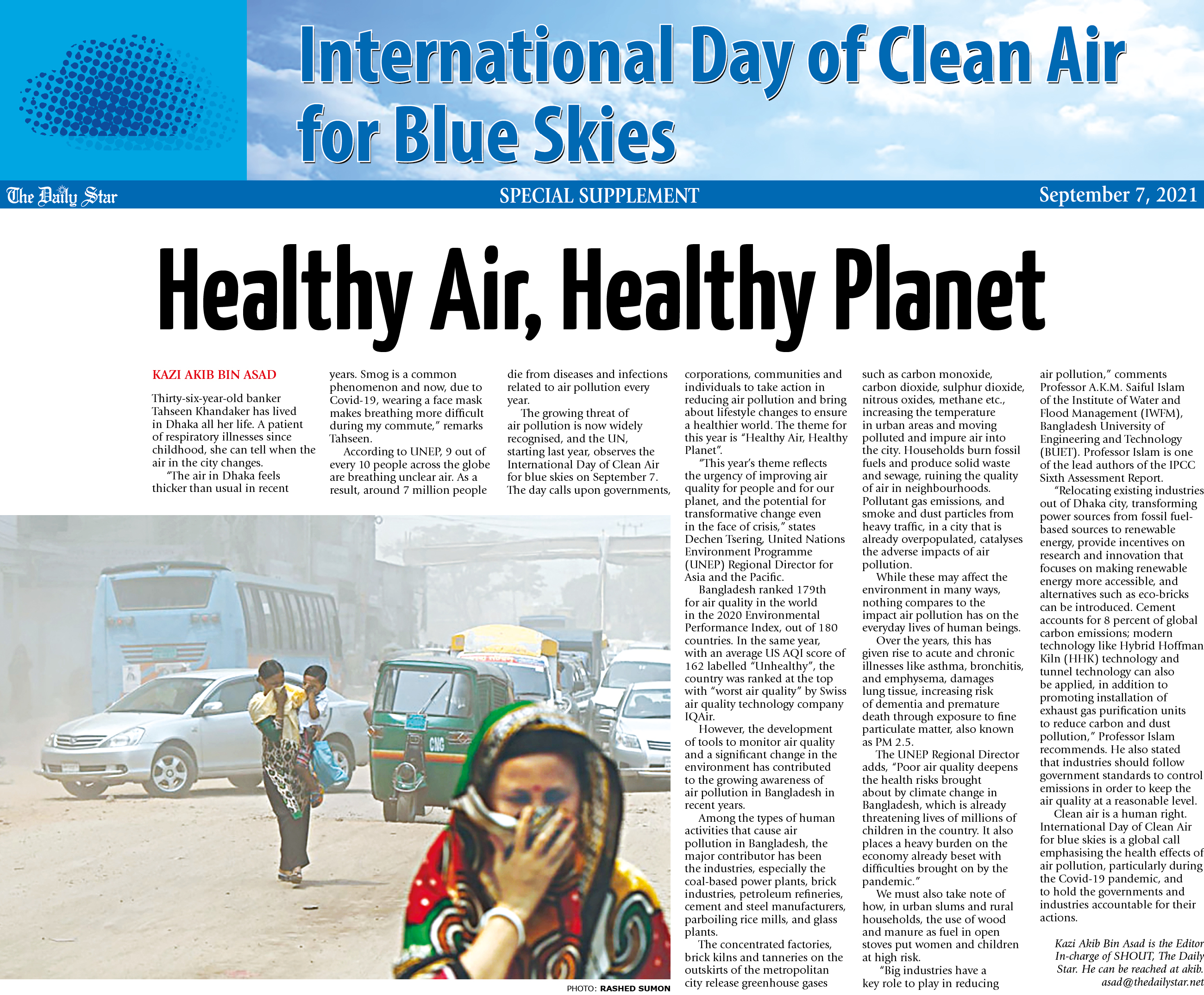 International Day of Clean Air for Blue Skies

The Daily Star SPECIAL SUPPLEMENT September 7, 2021

Healthy Air, Healthy Planet

KAZI AKIB BIN ASAD

Thirty-six-year-old banker Tahseen Khandaker has lived in Dhaka all her life. A patient of respiratory illnesses since childhood, she can tell when the air in the city changes.

"The air in Dhaka feels thicker than usual in recent years. Smog is a common phenomenon and now, due to Covid-19, wearing a face mask makes breathing more difficult during my commute," remarks Tahseen.

According to UNEP, 9 out of every 10 people across the globe are breathing unclear air. As a result, around 7 million people die from diseases and infections related to air pollution every year.

The growing threat of air pollution is now widely recognised, and the UN, starting last year, observes the International Day of Clean Air for blue skies on September 7. The day calls upon governments, corporations, communities and individuals to take action in reducing air pollution and bring about lifestyle changes to ensure a healthier world. The theme for this year is "Healthy Air, Healthy Planet".

"This year's theme reflects the urgency of improving air quality for people and for our planet, and the potential for transformative change even in the face of crisis," states Dechen Tsering, United Nations Environment Programme (UNEP) Regional Director for Asia and the Pacific.

Bangladesh ranked 179th for air quality in the world in the 2020 Environmental Performance Index, out of 180 countries. In the same year, with an average US AQI score of 162 labelled "Unhealthy", the country was ranked at the top with "worst air quality" by Swiss air quality technology company IQAir.

However, the development of tools to monitor air quality and a significant change in the environment has contributed to the growing awareness of air pollution in Bangladesh in recent years.

Among the types of human activities that cause air pollution in Bangladesh, the major contributor has been the industries, especially the coal-based power plants, brick industries, petroleum refineries, cement and steel manufacturers, parboiling rice mills, and glass plants.

The concentrated factories, brick kilns and tanneries on the outskirts of the metropolitan city release greenhouse gases such as carbon monoxide, carbon dioxide, sulphur dioxide, nitrous oxides, methane etc., increasing the temperature in urban areas and moving polluted and impure air into the city. Households burn fossil fuels and produce solid waste and sewage, ruining the quality of air in neighbourhoods. Pollutant gas emissions, and smoke and dust particles from heavy traffic, in a city that is already overpopulated, catalyses the adverse impacts of air pollution.

While these may affect the environment in many ways, nothing compares to the impact air pollution has on the everyday lives of human beings.

Over the years, this has given rise to acute and chronic illnesses like asthma, bronchitis, and emphysema, damages lung tissue, increasing risk of dementia and premature death through exposure to fine particulate matter, also known as PM 2.5.

The UNEP Regional Director adds, "Poor air quality deepens the health risks brought about by climate change in Bangladesh, which is already threatening lives of millions of children in the country. It also places a heavy burden on the economy already beset with difficulties brought on by the pandemic."

We must also take note of how, in urban slums and rural households, the use of wood and manure as fuel in open stoves put women and children at high risk.

"Big industries have a key role to play in reducing air pollution," comments Professor A.K.M. Saiful Islam of the Institute of Water and Flood Management (IWFM), Bangladesh University of Engineering and Technology (BUET). Professor Islam is one of the lead authors of the IPCC Sixth Assessment Report.

"Relocating existing industries out of Dhaka city, transforming power sources from fossil fuel-based sources to renewable energy, provide incentives on research and innovation that focuses on making renewable energy more accessible, and alternatives such as eco-bricks can be introduced. Cement accounts for 8 percent of global carbon emissions; modern technology like Hybrid Hoffman Kiln (HHK) technology and tunnel technology can also be applied, in addition to promoting installation of exhaust gas purification units to reduce carbon and dust pollution," Professor Islam recommends. He also stated that industries should follow government standards to control emissions in order to keep the air quality at a reasonable level.

Clean air is a human right. International Day of Clean Air for blue skies is a global call emphasising the health effects of air pollution, particularly during the Covid-19 pandemic, and to hold the governments and industries accountable for their actions.

Kazi Akib Bin Asad is the Editor In-charge of SHOUT, The Daily Star. He can be reached at akib.asad@thedailystar.net

CNG

PHOTO: RASHED SUMON